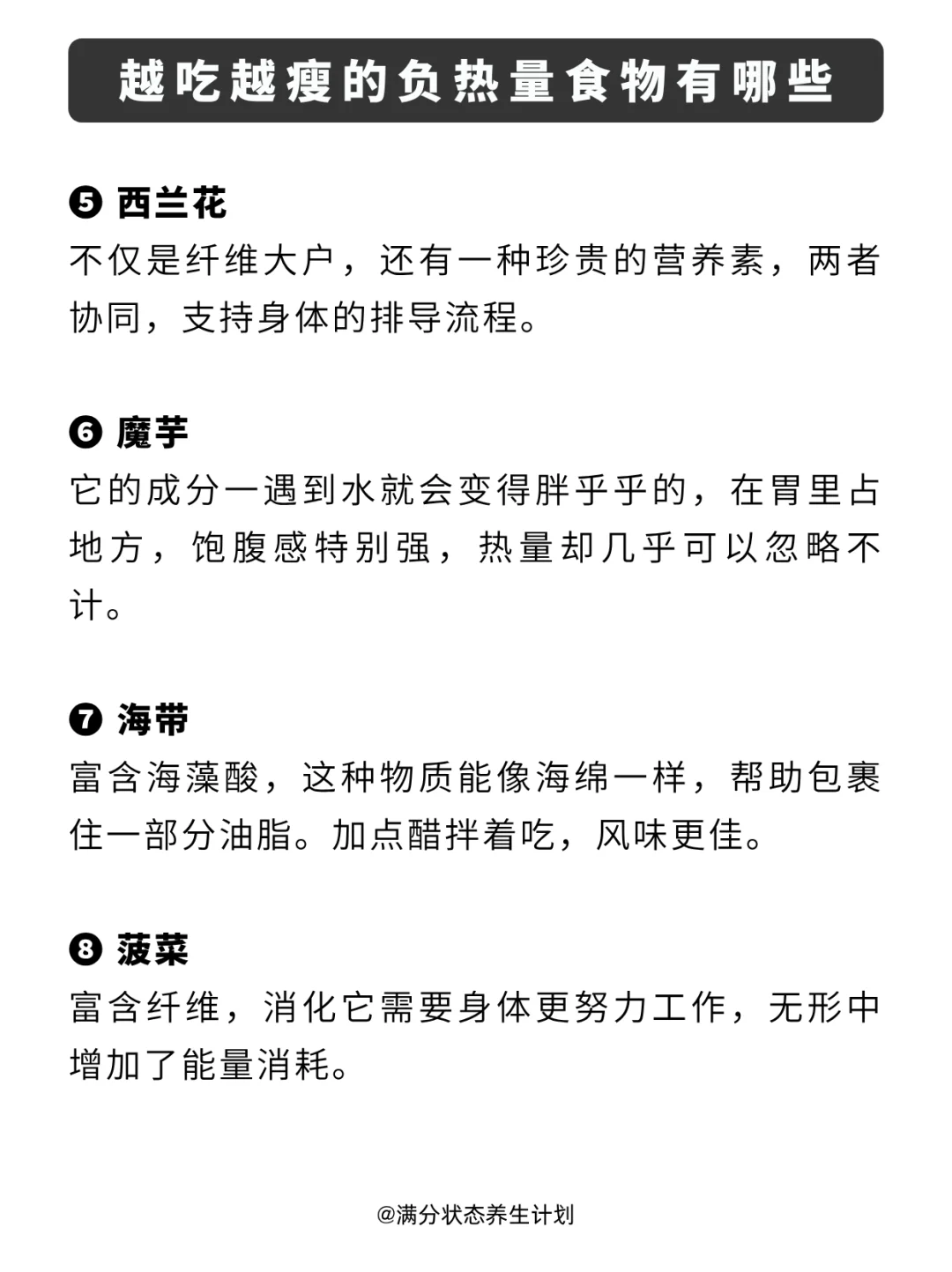 越吃越瘦的负热量食物有哪些

❺ 西兰花
不仅是纤维大户，还有一种珍贵的营养素，两者协同，支持身体的排导流程。

❻ 魔芋
它的成分一遇到水就会变得胖乎乎的，在胃里占地方，饱腹感特别强，热量却几乎可以忽略不计。

❼ 海带
富含海藻酸，这种物质能像海绵一样，帮助包裹住一部分油脂。加点醋拌着吃，风味更佳。

❽ 菠菜
富含纤维，消化它需要身体更努力工作，无形中增加了能量消耗。

@满分状态养生计划